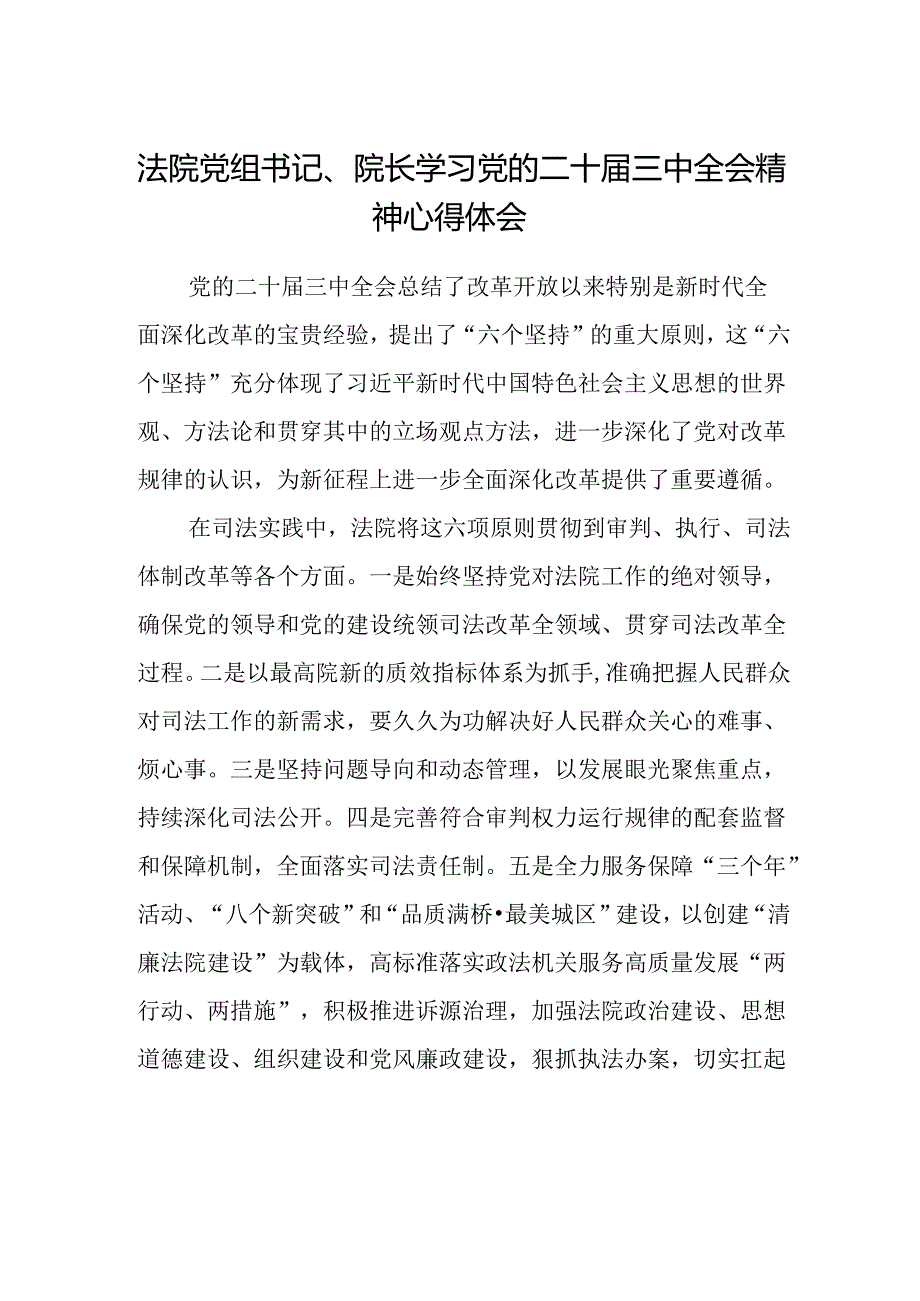 法院党组书记、院长学习党的二十届三中全会精神心得体会

党的二十届三中全会总结了改革开放以来特别是新时代全面深化改革的宝贵经验，提出了“六个坚持”的重大原则，这“六个坚持”充分体现了习近平新时代中国特色社会主义思想的世界观、方法论和贯穿其中的立场观点方法，进一步深化了党对改革规律的认识，为新征程上进一步全面深化改革提供了重要遵循。

在司法实践中，法院将这六项原则贯彻到审判、执行、司法体制改革等各个方面。一是始终坚持党对法院工作的绝对领导，确保党的领导和党的建设统领司法改革全领域、贯穿司法改革全过程。二是以最高院新的质效指标体系为抓手，准确把握人民群众对司法工作的新需求，要久久为功解决好人民群众关心的难事、烦心事。三是坚持问题导向和动态管理，以发展眼光聚焦重点，持续深化司法公开。四是完善符合审判权力运行规律的配套监督和保障机制，全面落实司法责任制。五是全力服务保障“三个年”活动、“八个新突破”和“品质满桥•最美城区”建设，以创建“清廉法院建设”为载体，高标准落实政法机关服务高质量发展“两行动、两措施”，积极推进诉源治理，加强法院政治建设、思想道德建设、组织建设和党风廉政建设，狠抓执法办案，切实扛起